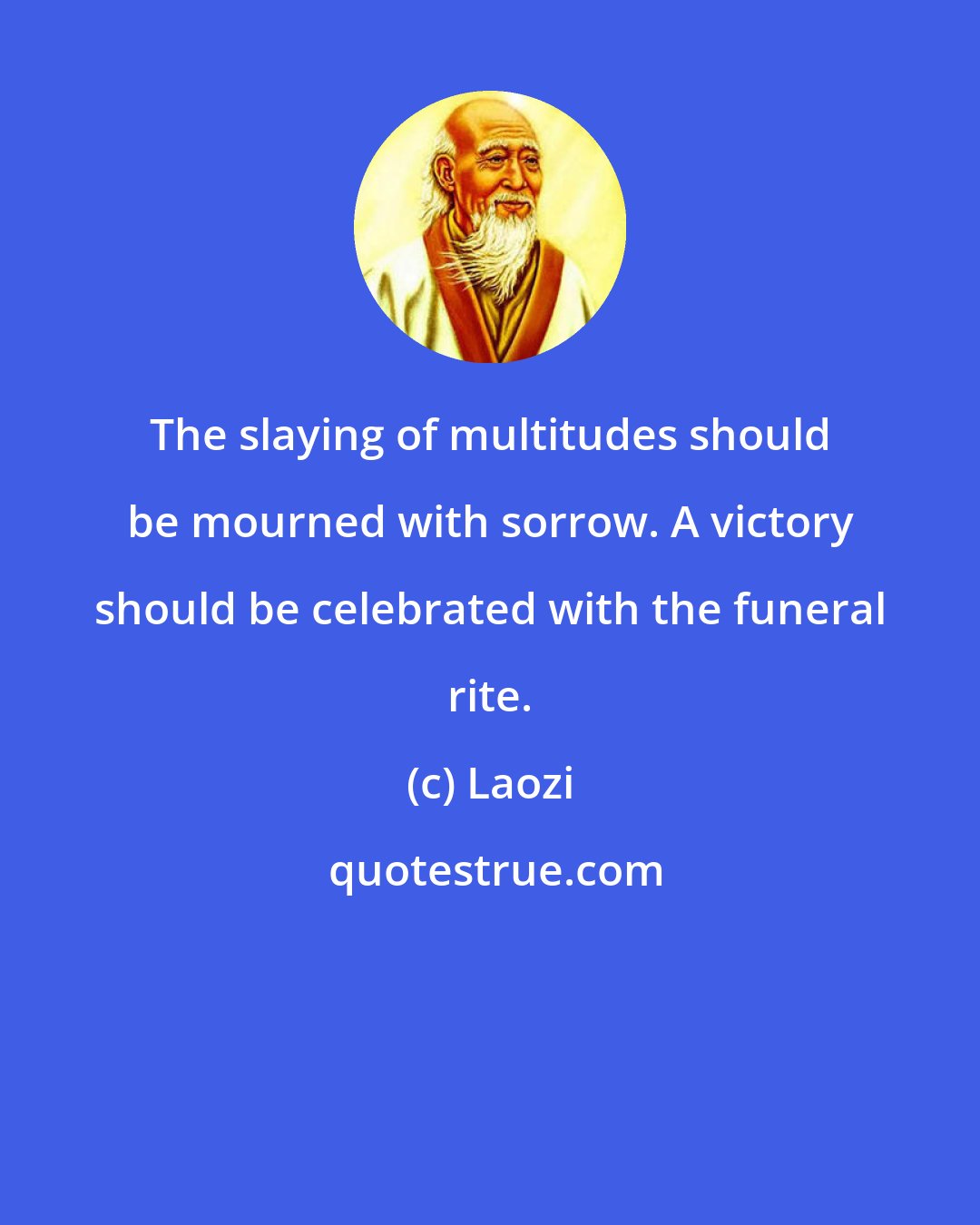 The slaying of multitudes should be mourned with sorrow. A victory should be celebrated with the funeral rite.

(c) Laozi

quotestrue.com